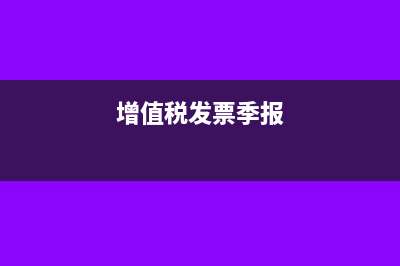 增值税发票季报